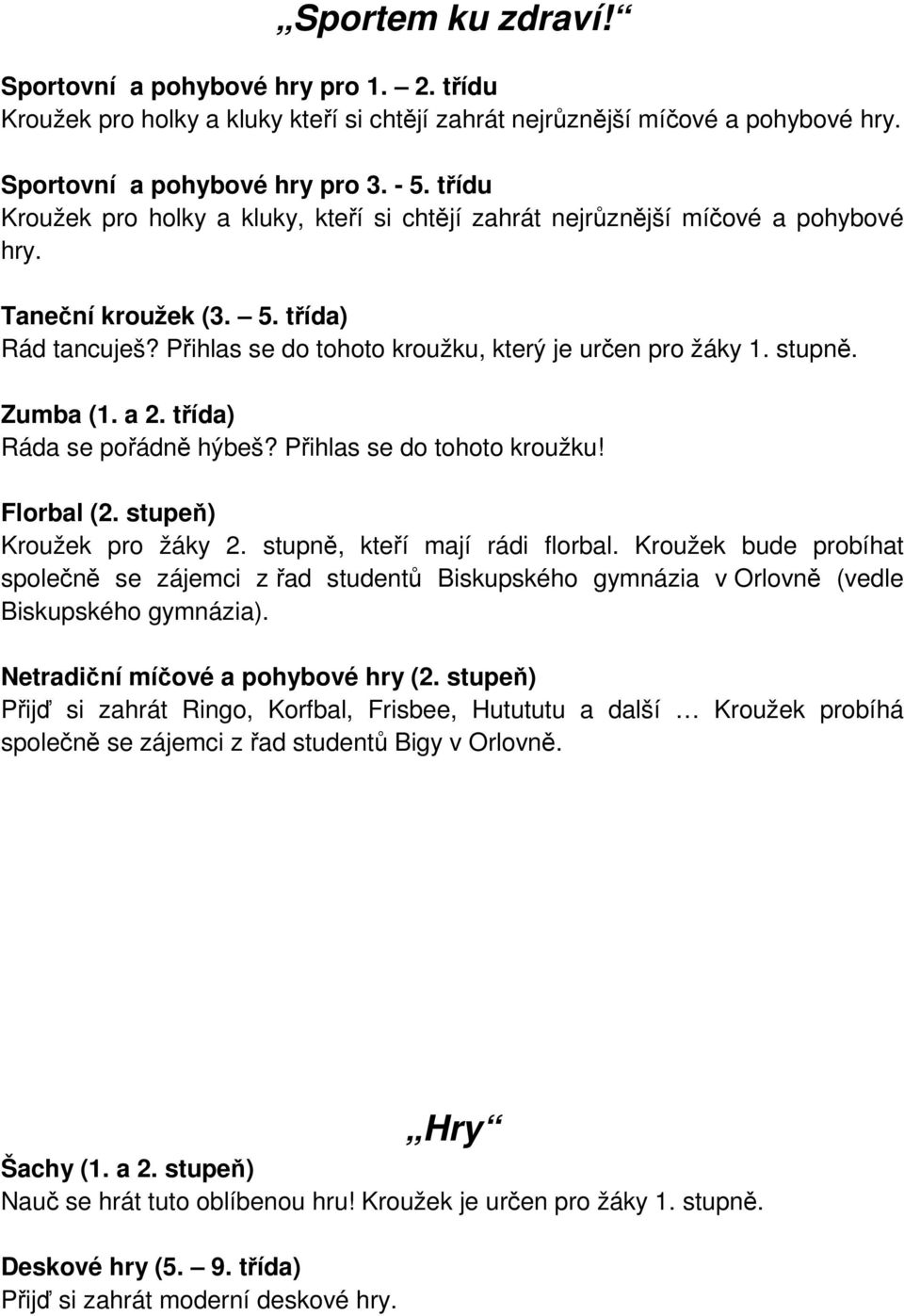 „Sportem ku zdraví!“

Sportovní a pohybové hry pro 1. – 2. třídu
Kroužek pro holky a kluky kteří si chtějí zahrát nejrůznější míčové a pohybové hry.

Sportovní a pohybové hry pro 3. - 5. třídu
Kroužek pro holky a kluky, kteří si chtějí zahrát nejrůznější míčové a pohybové hry.

Taneční kroužek (3. – 5. třída)
Rád tancuješ? Přihlas se do tohoto kroužku, který je určen pro žáky 1. stupně.

Zumba (1. a 2. třída)
Ráda se pořádně hýbeš? Přihlas se do tohoto kroužku!

Florbal (2. stupeň)
Kroužek pro žáky 2. stupně, kteří mají rádi florbal. Kroužek bude probíhat společně se zájemci z řad studentů Biskupského gymnázia v Orlovně (vedle Biskupského gymnázia).

Netradiční míčové a pohybové hry (2. stupeň)
Přijď si zahrát Ringo, Korfbal, Frisbee, Hutututu a další … Kroužek probíhá společně se zájemci z řad studentů Bigy v Orlovně.

„Hry“

Šachy (1. a 2. stupeň)
Nauč se hrát tuto oblíbenou hru! Kroužek je určen pro žáky 1. stupně.

Deskové hry (5. – 9. třída)
Přijď si zahrát moderní deskové hry.